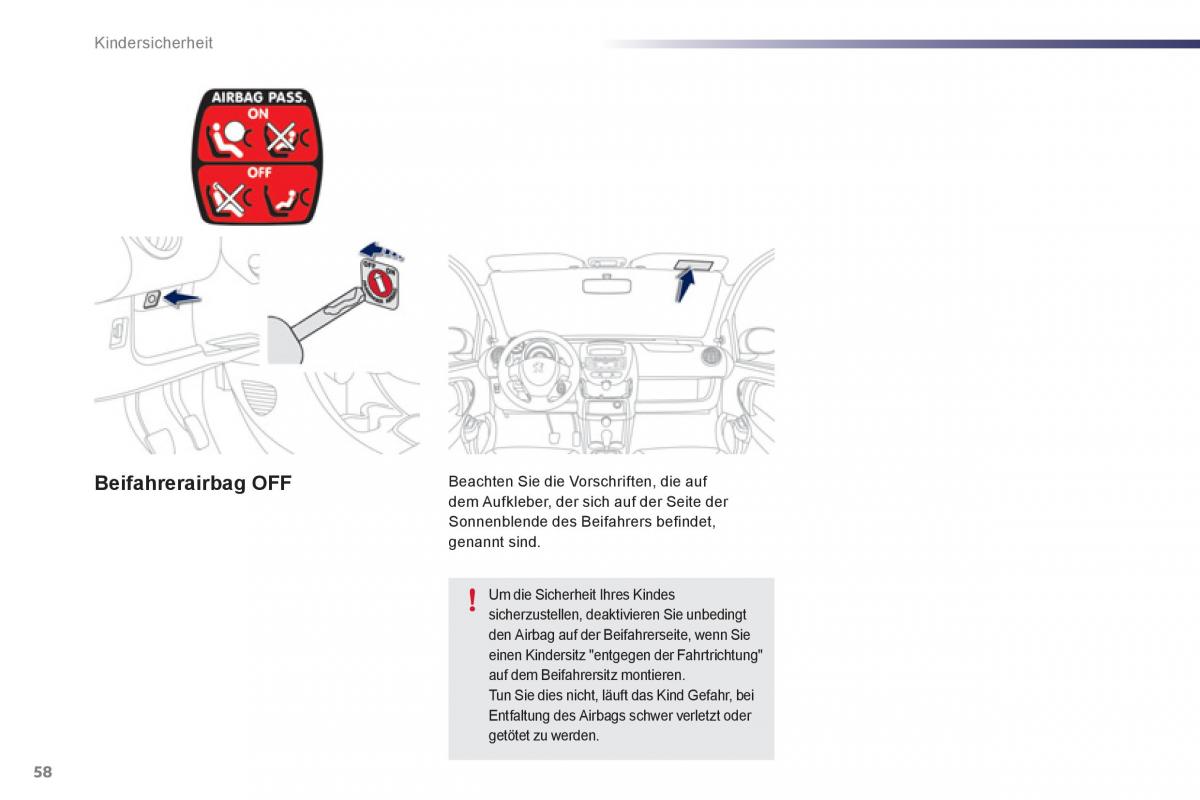 Kindersicherheit

AIRBAG PASS.
ON
OFF

OFF ON

Beifahrerairbag OFF

Beachten Sie die Vorschriften, die auf dem Aufkleber, der sich auf der Seite der Sonnenblende des Beifahrers befindet, genannt sind.

!

Um die Sicherheit Ihres Kindes sicherzustellen, deaktivieren Sie unbedingt den Airbag auf der Beifahrerseite, wenn Sie einen Kindersitz "entgegen der Fahrtrichtung" auf dem Beifahrersitz montieren.
Tun Sie dies nicht, läuft das Kind Gefahr, bei Entfaltung des Airbags schwer verletzt oder getötet zu werden.

58